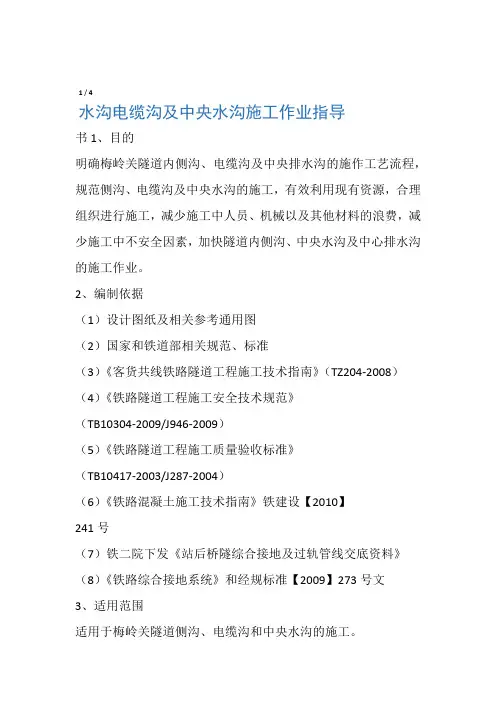 1 / 4

水沟电缆沟及中央水沟施工作业指导

书 1、目的

明确梅岭关隧道内侧沟、电缆沟及中央排水沟的施作工艺流程，规范侧沟、电缆沟及中央水沟的施工，有效利用现有资源，合理组织进行施工，减少施工中人员、机械以及其他材料的浪费，减少施工中不安全因素，加快隧道内侧沟、中央水沟及中心排水沟的施工作业。

2、编制依据

（1）设计图纸及相关参考通用图

（2）国家和铁道部相关规范、标准

（3）《客货共线铁路隧道工程施工技术指南》（TZ204-2008）

（4）《铁路隧道工程施工安全技术规范》

（TB10304-2009/J946-2009）

（5）《铁路隧道工程施工质量验收标准》

（TB10417-2003/J287-2004）

（6）《铁路混凝土施工技术指南》铁建设【2010】

241 号

（7）铁二院下发《站后桥隧综合接地及过轨管线交底资料》

（8）《铁路综合接地系统》和经规标准【2009】273 号文

3、适用范围

适用于梅岭关隧道侧沟、电缆沟和中央水沟的施工。